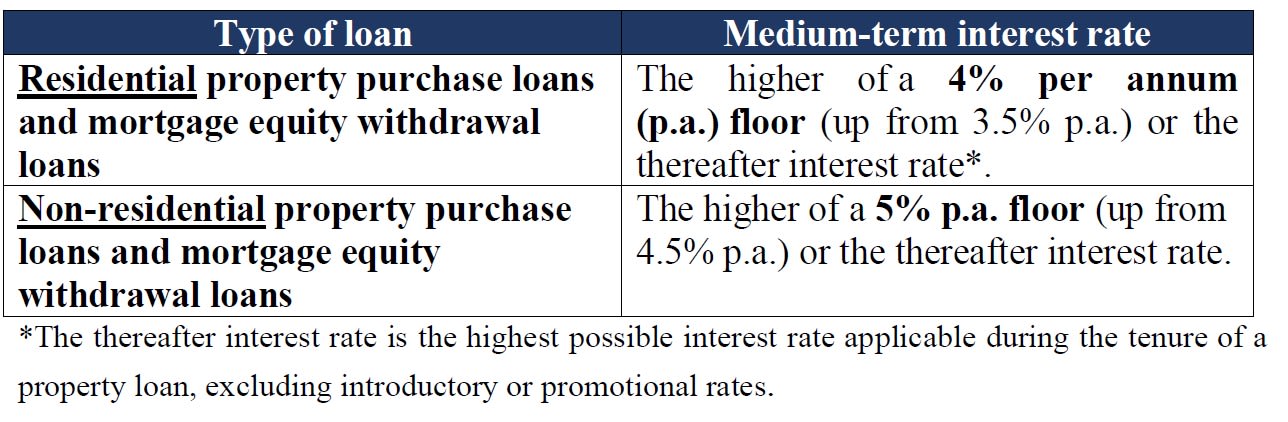 | Type of loan | Medium-term interest rate |
|---|---|
| Residential property purchase loans and mortgage equity withdrawal loans | The higher of a 4% per annum (p.a.) floor (up from 3.5% p.a.) or the thereafter interest rate*. |
| Non-residential property purchase loans and mortgage equity withdrawal loans | The higher of a 5% p.a. floor (up from 4.5% p.a.) or the thereafter interest rate. |

*The thereafter interest rate is the highest possible interest rate applicable during the tenure of a property loan, excluding introductory or promotional rates.